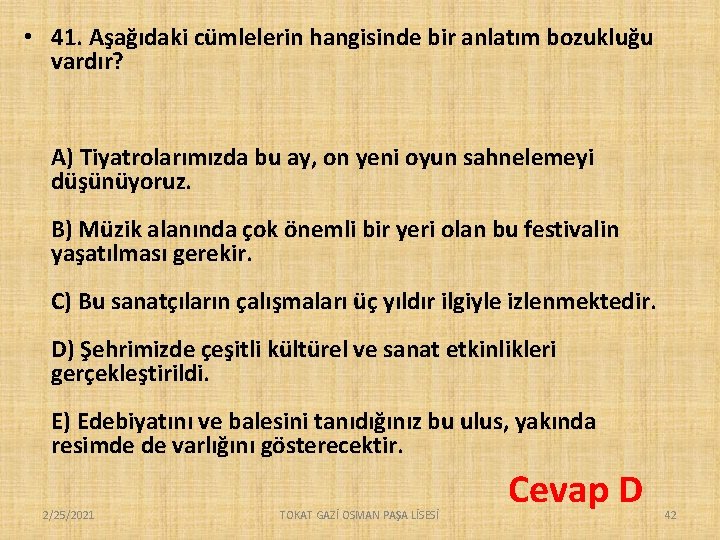 • 41. Aşağıdaki cümlelerin hangisinde bir anlatım bozukluğu vardır?

A) Tiyatrolarımızda bu ay, on yeni oyun sahnelemeyi düşünüyoruz.

B) Müzik alanında çok önemli bir yeri olan bu festivalin yaşatılması gerekir.

C) Bu sanatçıların çalışmaları üç yıldır ilgiyle izlenmektedir.

D) Şehrimizde çeşitli kültürel ve sanat etkinlikleri gerçekleştirildi.

E) Edebiyatını ve balesini tanıdığınız bu ulus, yakında resimde de varlığını gösterecektir.

Cevap D

2/25/2021

TOKAT GAZİ OSMAN PAŞA LİSESİ

42